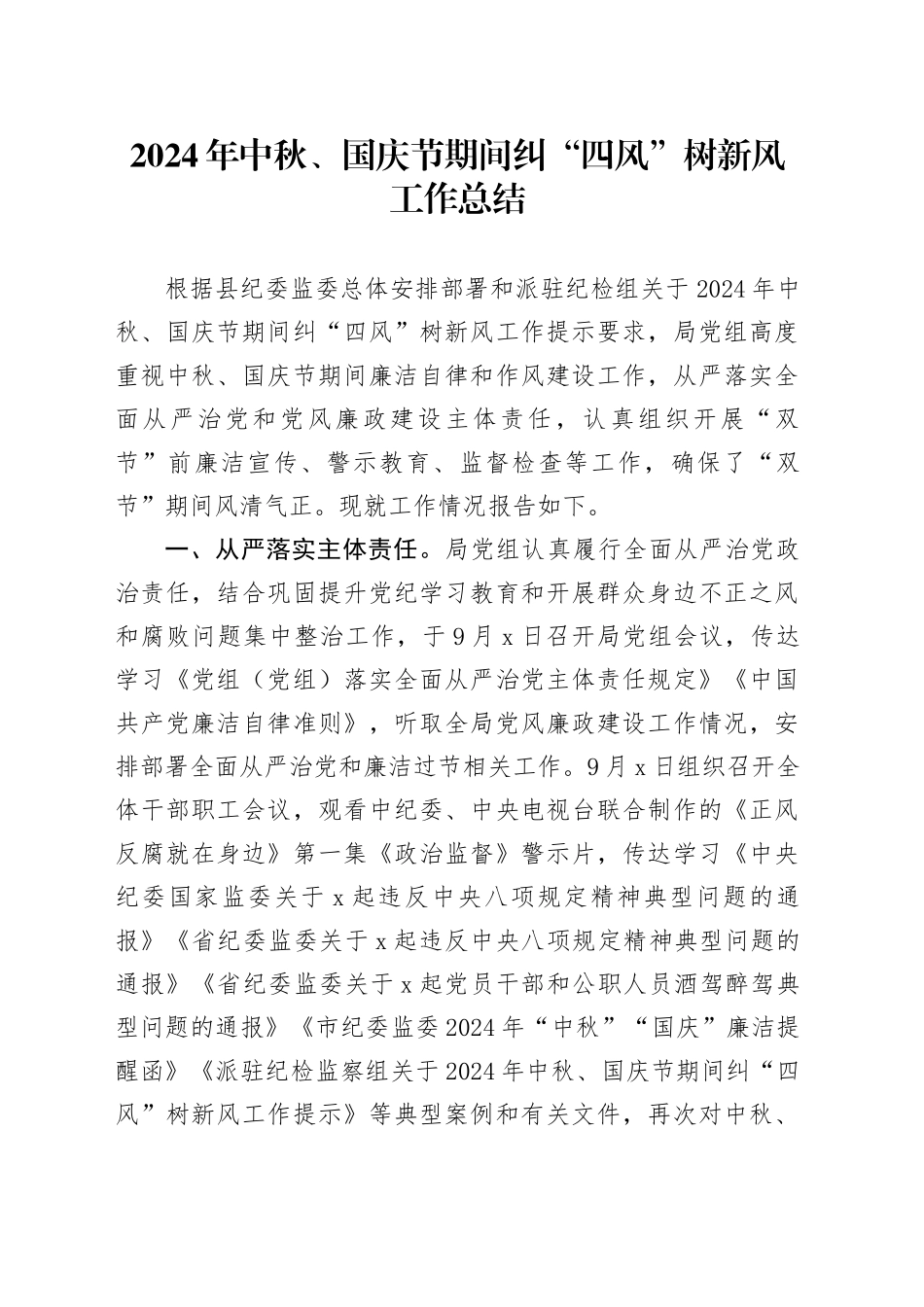 2024年中秋、国庆节期间纠“四风”树新风工作总结

根据县纪委监委总体安排部署和派驻纪检组关于2024年中秋、国庆节期间纠“四风”树新风工作提示要求，局党组高度重视中秋、国庆节期间廉洁自律和作风建设工作，从严落实全面从严治党和党风廉政建设主体责任，认真组织开展“双节”前廉洁宣传、警示教育、监督检查等工作，确保了“双节”期间风清气正。现就工作情况报告如下。

一、从严落实主体责任。局党组认真履行全面从严治党政治责任，结合巩固提升党纪学习教育和开展群众身边不正之风和腐败问题集中整治工作，于9月x日召开局党组会议，传达学习《党组（党组）落实全面从严治党主体责任规定》《中国共产党廉洁自律准则》，听取全局党风廉政建设工作情况，安排部署全面从严治党和廉洁过节相关工作。9月x日组织召开全体干部职工会议，观看中纪委、中央电视台联合制作的《正风反腐就在身边》第一集《政治监督》警示片，传达学习《中央纪委国家监委关于x起违反中央八项规定精神典型问题的通报》《省纪委监委关于x起违反中央八项规定精神典型问题的通报》《省纪委监委关于x起党员干部和公职人员酒驾醉驾典型问题的通报》《市纪委监委2024年“中秋”“国庆”廉洁提醒函》《派驻纪检监察组关于2024年中秋、国庆节期间纠“四风”树新风工作提示》等典型案例和有关文件，再次对中秋、